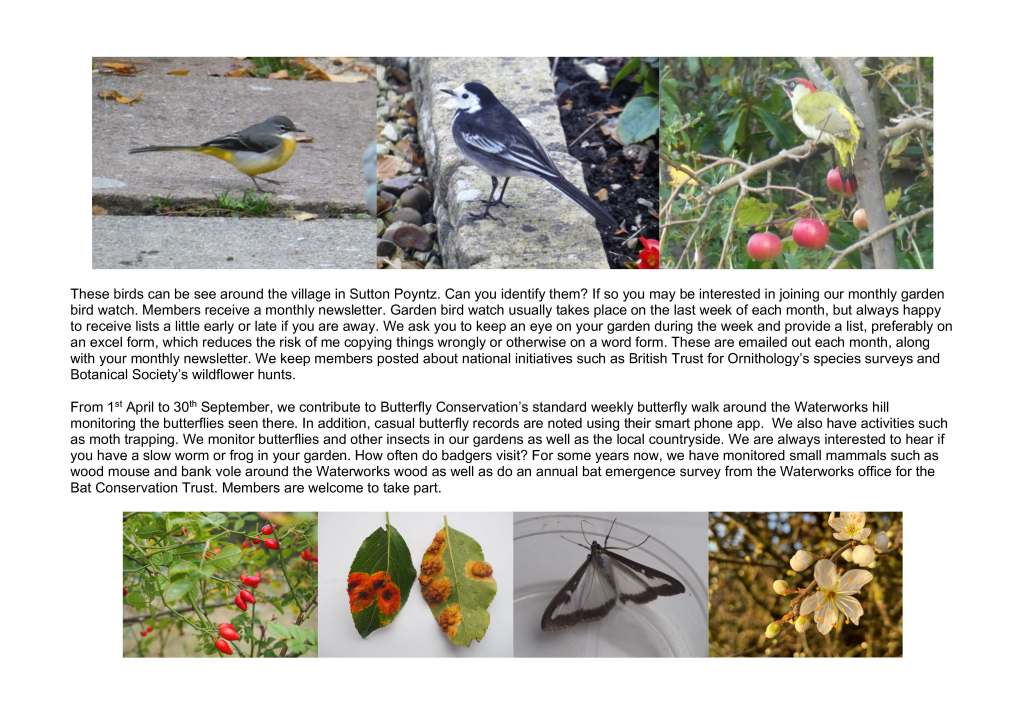 These birds can be see around the village in Sutton Poyntz. Can you identify them? If so you may be interested in joining our monthly garden bird watch. Members receive a monthly newsletter. Garden bird watch usually takes place on the last week of each month, but always happy to receive lists a little early or late if you are away. We ask you to keep an eye on your garden during the week and provide a list, preferably on an excel form, which reduces the risk of me copying things wrongly or otherwise on a word form. These are emailed out each month, along with your monthly newsletter. We keep members posted about national initiatives such as British Trust for Ornithology's species surveys and Botanical Society's wildflower hunts.

From 1$^{st}$ April to 30$^{th}$ September, we contribute to Butterfly Conservation's standard weekly butterfly walk around the Waterworks hill monitoring the butterflies seen there. In addition, casual butterfly records are noted using their smart phone app. We also have activities such as moth trapping. We monitor butterflies and other insects in our gardens as well as the local countryside. We are always interested to hear if you have a slow worm or frog in your garden. How often do badgers visit? For some years now, we have monitored small mammals such as wood mouse and bank vole around the Waterworks wood as well as do an annual bat emergence survey from the Waterworks office for the Bat Conservation Trust. Members are welcome to take part.